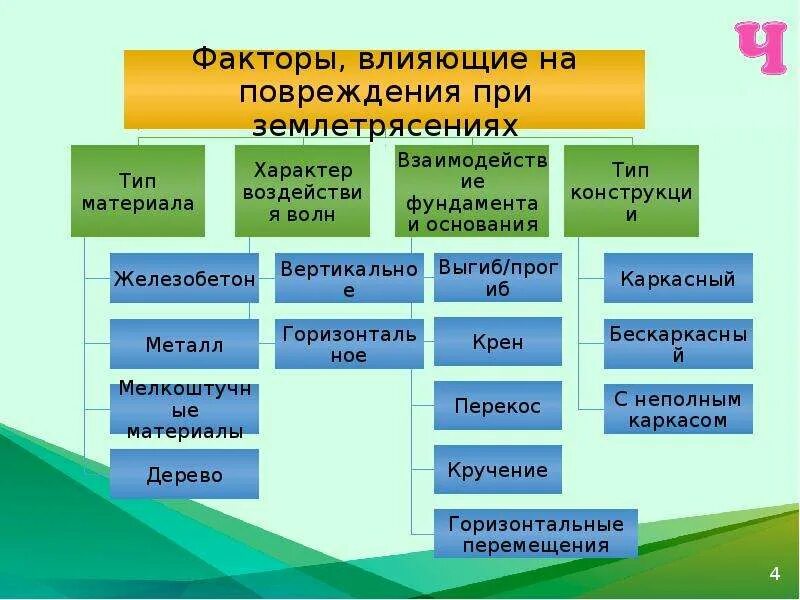 Ч

Факторы, влияющие на повреждения при землетрясениях

Тип материала

Железобетон

Металл

Мелкоштучные материалы

Дерево

Характер воздействия волн

Вертикальное

Горизонтальное

Взаимодействие фундамента и основания

Выгиб/прогиб

Крен

Перекос

Кручение

Горизонтальные перемещения

Тип конструкции

Каркасный

Бескаркасный

С неполным каркасом

4